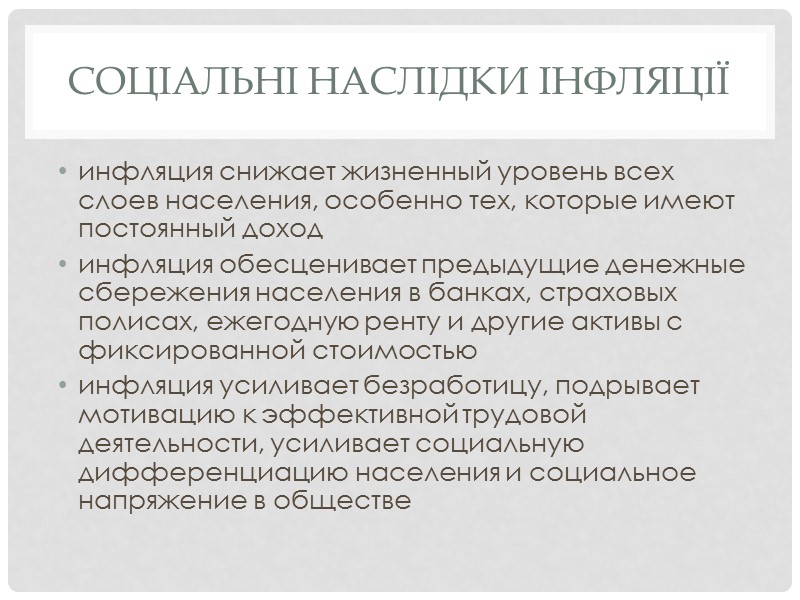 СОЦІАЛЬНІ НАСЛІДКИ ІНФЛЯЦІЇ

• инфляция снижает жизненный уровень всех слоев населения, особенно тех, которые имеют постоянный доход

• инфляция обесценивает предыдущие денежные сбережения населения в банках, страховых полисах, ежегодную ренту и другие активы с фиксированной стоимостью

• инфляция усиливает безработицу, подрывает мотивацию к эффективной трудовой деятельности, усиливает социальную дифференциацию населения и социальное напряжение в обществе